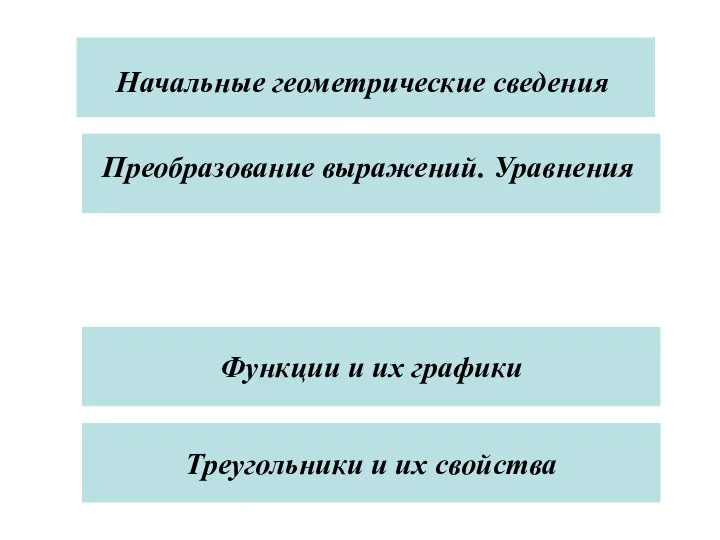 Начальные геометрические сведения

Преобразование выражений. Уравнения

Функции и их графики

Треугольники и их свойства